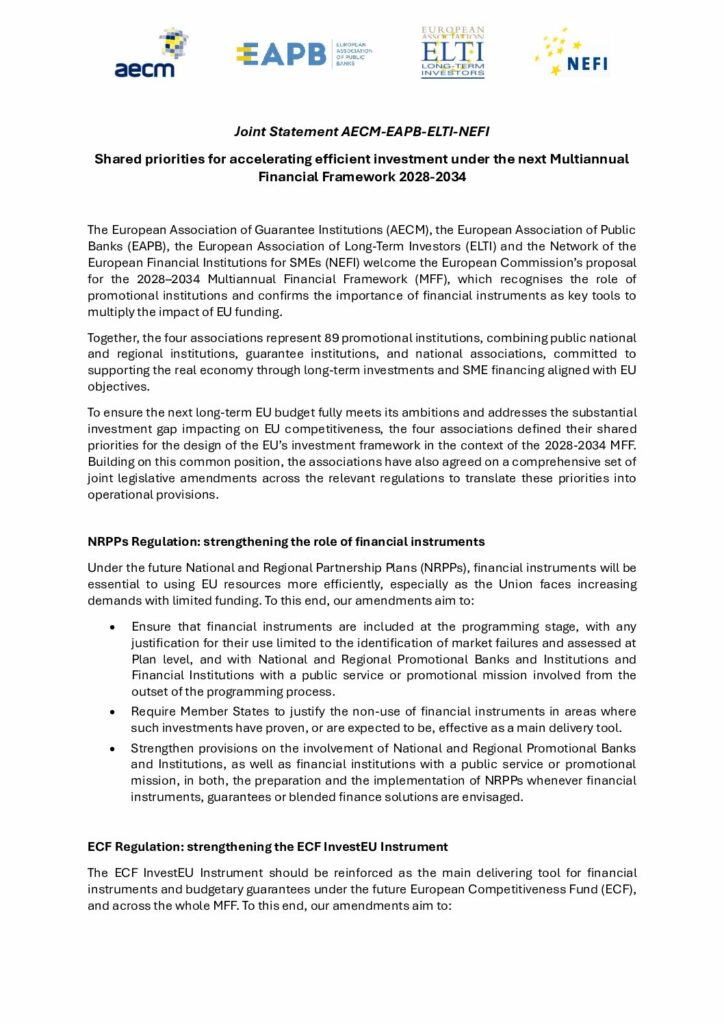 aecm EAPB EUROPEAN ASSOCIATION OF PUBLIC BANKS EUROPEAN ASSOCIATION ELTI LONG-TERM INVESTORS NEFI

Joint Statement AECM-EAPB-ELTI-NEFI

Shared priorities for accelerating efficient investment under the next Multiannual Financial Framework 2028-2034

The European Association of Guarantee Institutions (AECM), the European Association of Public Banks (EAPB), the European Association of Long-Term Investors (ELTI) and the Network of the European Financial Institutions for SMEs (NEFI) welcome the European Commission's proposal for the 2028–2034 Multiannual Financial Framework (MFF), which recognises the role of promotional institutions and confirms the importance of financial instruments as key tools to multiply the impact of EU funding.

Together, the four associations represent 89 promotional institutions, combining public national and regional institutions, guarantee institutions, and national associations, committed to supporting the real economy through long-term investments and SME financing aligned with EU objectives.

To ensure the next long-term EU budget fully meets its ambitions and addresses the substantial investment gap impacting on EU competitiveness, the four associations defined their shared priorities for the design of the EU's investment framework in the context of the 2028-2034 MFF. Building on this common position, the associations have also agreed on a comprehensive set of joint legislative amendments across the relevant regulations to translate these priorities into operational provisions.

NRPPs Regulation: strengthening the role of financial instruments

Under the future National and Regional Partnership Plans (NRPPs), financial instruments will be essential to using EU resources more efficiently, especially as the Union faces increasing demands with limited funding. To this end, our amendments aim to:

• Ensure that financial instruments are included at the programming stage, with any justification for their use limited to the identification of market failures and assessed at Plan level, and with National and Regional Promotional Banks and Institutions and Financial Institutions with a public service or promotional mission involved from the outset of the programming process.
• Require Member States to justify the non-use of financial instruments in areas where such investments have proven, or are expected to be, effective as a main delivery tool.
• Strengthen provisions on the involvement of National and Regional Promotional Banks and Institutions, as well as financial institutions with a public service or promotional mission, in both, the preparation and the implementation of NRPPs whenever financial instruments, guarantees or blended finance solutions are envisaged.

ECF Regulation: strengthening the ECF InvestEU Instrument

The ECF InvestEU Instrument should be reinforced as the main delivering tool for financial instruments and budgetary guarantees under the future European Competitiveness Fund (ECF), and across the whole MFF. To this end, our amendments aim to: